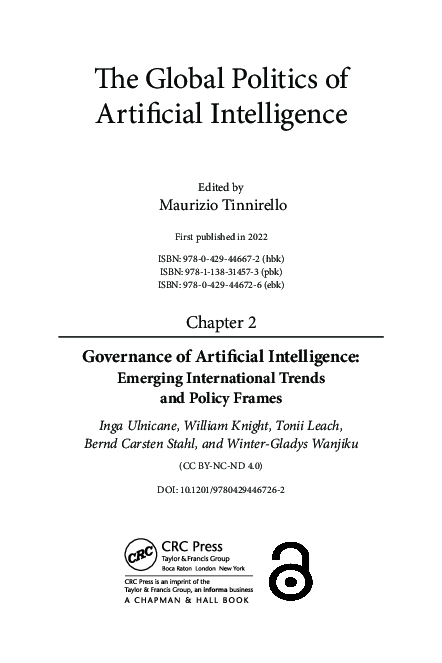 The Global Politics of Artificial Intelligence

Edited by
Maurizio Tinnirello

First published in 2022

ISBN: 978-0-429-44667-2 (hbk)
ISBN: 978-1-138-31457-3 (pbk)
ISBN: 978-0-429-44672-6 (ebk)

Chapter 2

Governance of Artificial Intelligence: Emerging International Trends and Policy Frames

Inga Ulnicane, William Knight, Tonii Leach, Bernd Carsten Stahl, and Winter-Gladys Wanjiku

(CC BY-NC-ND 4.0)

DOI: 10.1201/9780429446726-2

CRC
CRC Press
Taylor & Francis Group
Boca Raton London New York

CRC Press is an imprint of the Taylor & Francis Group, an informa business
A CHAPMAN & HALL BOOK